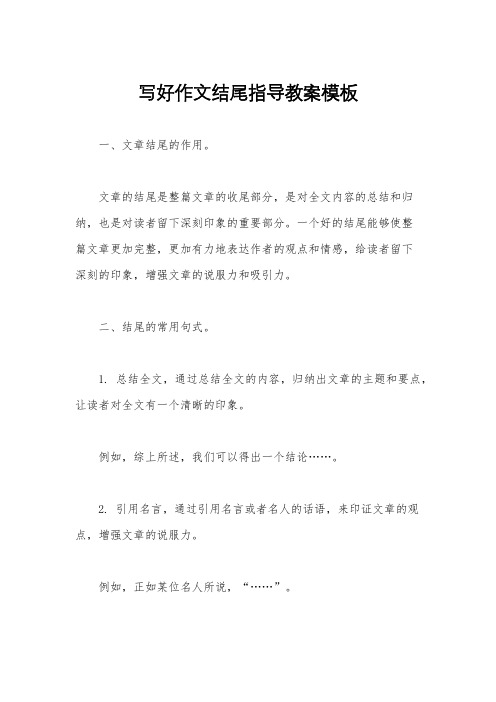 写好作文结尾指导教案模板

一、文章结尾的作用。

文章的结尾是整篇文章的收尾部分，是对全文内容的总结和归纳，也是对读者留下深刻印象的重要部分。一个好的结尾能够使整篇文章更加完整，更加有力地表达作者的观点和情感，给读者留下深刻的印象，增强文章的说服力和吸引力。

二、结尾的常用句式。

1. 总结全文，通过总结全文的内容，归纳出文章的主题和要点，让读者对全文有一个清晰的印象。

例如，综上所述，我们可以得出一个结论……。

2. 引用名言，通过引用名言或者名人的话语，来印证文章的观点，增强文章的说服力。

例如，正如某位名人所说，“……”。